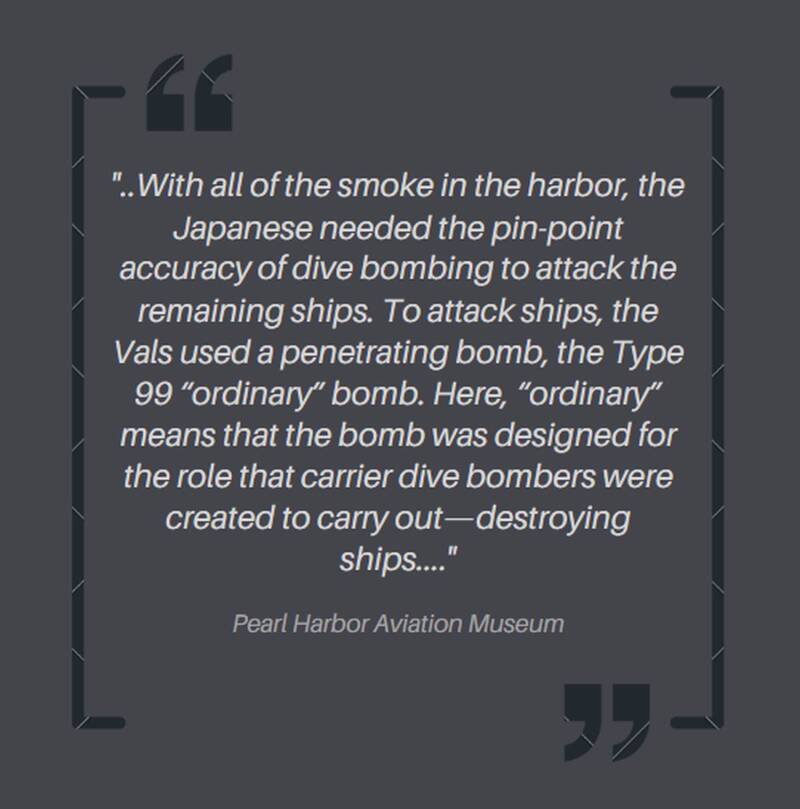 "..With all of the smoke in the harbor, the Japanese needed the pin-point accuracy of dive bombing to attack the remaining ships. To attack ships, the Vals used a penetrating bomb, the Type 99 "ordinary" bomb. Here, "ordinary" means that the bomb was designed for the role that carrier dive bombers were created to carry out—destroying ships...."

Pearl Harbor Aviation Museum